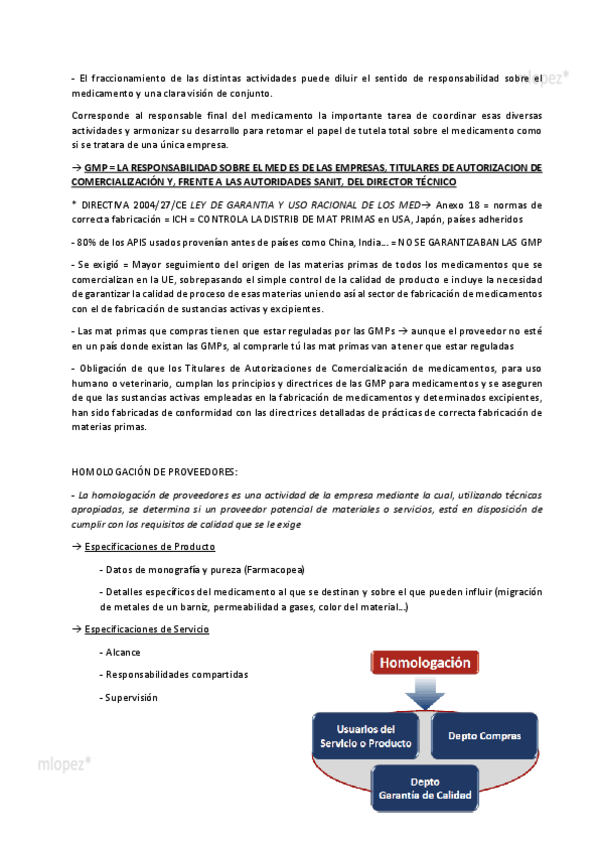 - El fraccionamiento de las distintas actividades puede diluir el sentido de responsabilidad sobre el medicamento y una clara visión de conjunto.

mlopez®

Corresponde al responsable final del medicamento la importante tarea de coordinar esas diversas actividades y armonizar su desarrollo para retomar el papel de tutela total sobre el medicamento como si se tratara de una única empresa.

→ GMP = LA RESPONSABILIDAD SOBRE EL MED ES DE LAS EMPRESAS, TITULARES DE AUTORIZACION DE COMERCIALIZACIÓN Y, FRENTE A LAS AUTORIDADES SANIT, DEL DIRECTOR TÉCNICO

* DIRECTIVA 2004/27/CE LEY DE GARANTIA Y USO RACIONAL DE LOS MED→ Anexo 18 = normas de correcta fabricación = ICH = CONTROLA LA DISTRIB DE MAT PRIMAS en USA, Japón, países adheridos

- 80% de los APIS usados provenían antes de países como China, India... = NO SE GARANTIZABAN LAS GMP

- Se exigió = Mayor seguimiento del origen de las materias primas de todos los medicamentos que se comercializan en la UE, sobrepasando el simple control de la calidad de producto e incluye la necesidad de garantizar la calidad de proceso de esas materias uniendo así al sector de fabricación de medicamentos con el de fabricación de sustancias activas y excipientes.

- Las mat primas que compras tienen que estar reguladas por las GMPs → aunque el proveedor no esté en un país donde existan las GMPs, al comprarle tú las mat primas van a tener que estar reguladas

- Obligación de que los Titulares de Autorizaciones de Comercialización de medicamentos, para uso humano o veterinario, cumplan los principios y directrices de las GMP para medicamentos y se aseguren de que las sustancias activas empleadas en la fabricación de medicamentos y determinados excipientes, han sido fabricadas de conformidad con las directrices detalladas de prácticas de correcta fabricación de materias primas.

HOMOLOGACIÓN DE PROVEEDORES:

- La homologación de proveedores es una actividad de la empresa mediante la cual, utilizando técnicas apropiadas, se determina si un proveedor potencial de materiales o servicios, está en disposición de cumplir con los requisitos de calidad que se le exige

→ Especificaciones de Producto

- Datos de monografía y pureza (Farmacopea)

- Detalles específicos del medicamento al que se destinan y sobre el que pueden influir (migración de metales de un barniz, permeabilidad a gases, color del material...)

→ Especificaciones de Servicio

- Alcance

- Responsabilidades compartidas

- Supervisión

Homologación

Usuarios del Servicio o Producto

Depto Compras

Depto Garantía de Calidad

mlopez®